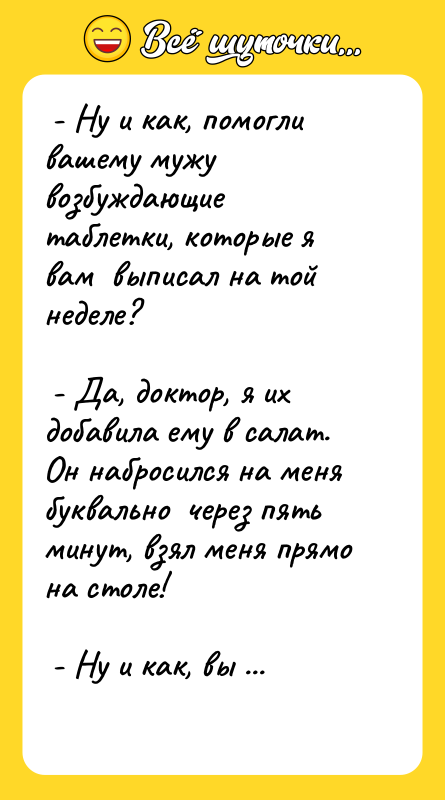 Всё шуточки...

- Ну и как, помогли вашему мужу возбуждающие таблетки, которые я вам выписал на той неделе?

- Да, доктор, я их добавила ему в салат. Он набросился на меня буквально через пять минут, взял меня прямо на столе!

- Ну и как, вы ...